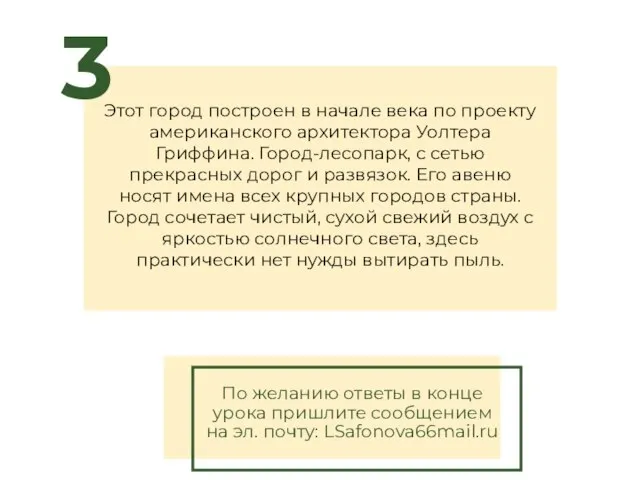 3

Этот город построен в начале века по проекту американского архитектора Уолтера Гриффина. Город-лесопарк, с сетью прекрасных дорог и развязок. Его авеню носят имена всех крупных городов страны. Город сочетает чистый, сухой свежий воздух с яркостью солнечного света, здесь практически нет нужды вытирать пыль.

По желанию ответы в конце урока пришлите сообщением на эл. почту: LSafonova66mail.ru